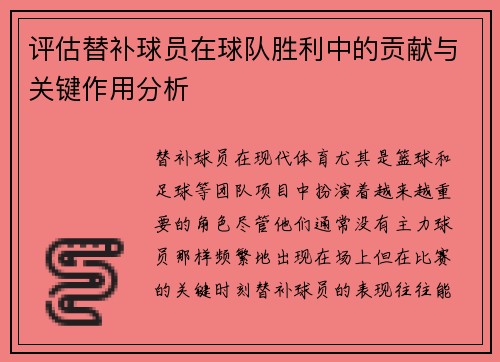 评估替补球员在球队胜利中的贡献与关键作用分析

替补球员在现代体育尤其是篮球和足球等团队项目中扮演着越来越重要的角色尽管他们通常没有主力球员那样频繁地出现在场上但在比赛的关键时刻替补球员的表现往往能